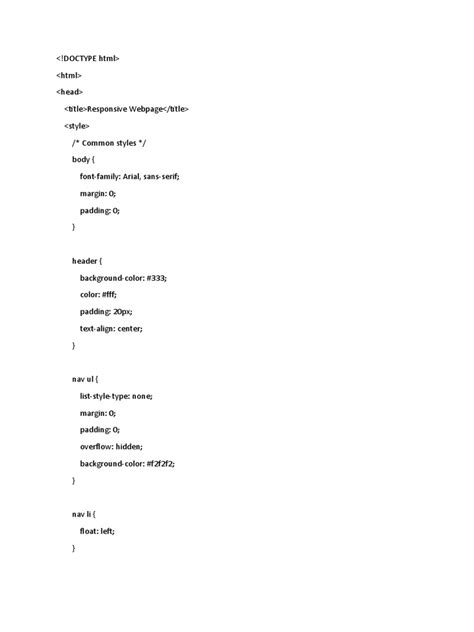 <!DOCTYPE html>
<html>
<head>
<title>Responsive Webpage</title>
<style>
/* Common styles */
body {
font-family: Arial, sans-serif;
margin: 0;
padding: 0;
}

header {
background-color: #333;
color: #fff;
padding: 20px;
text-align: center;
}

nav ul {
list-style-type: none;
margin: 0;
padding: 0;
overflow: hidden;
background-color: #f2f2f2;
}

nav li {
float: left;
}